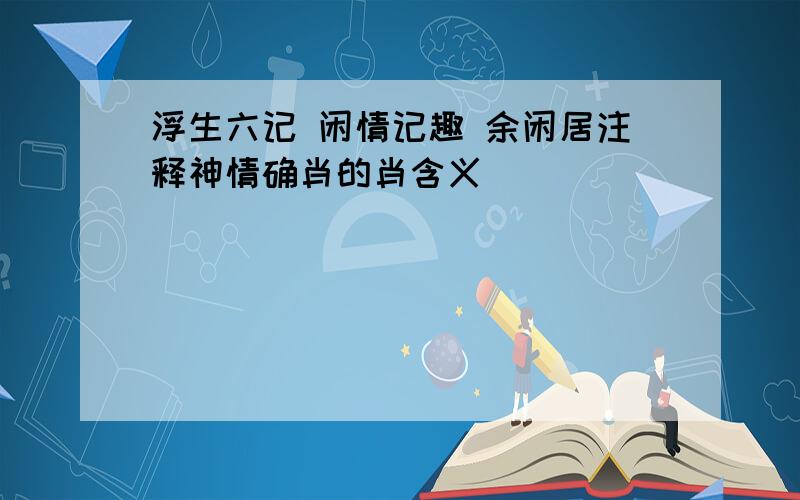 浮生六记 闲情记趣 余闲居注释神情确肖的肖含义